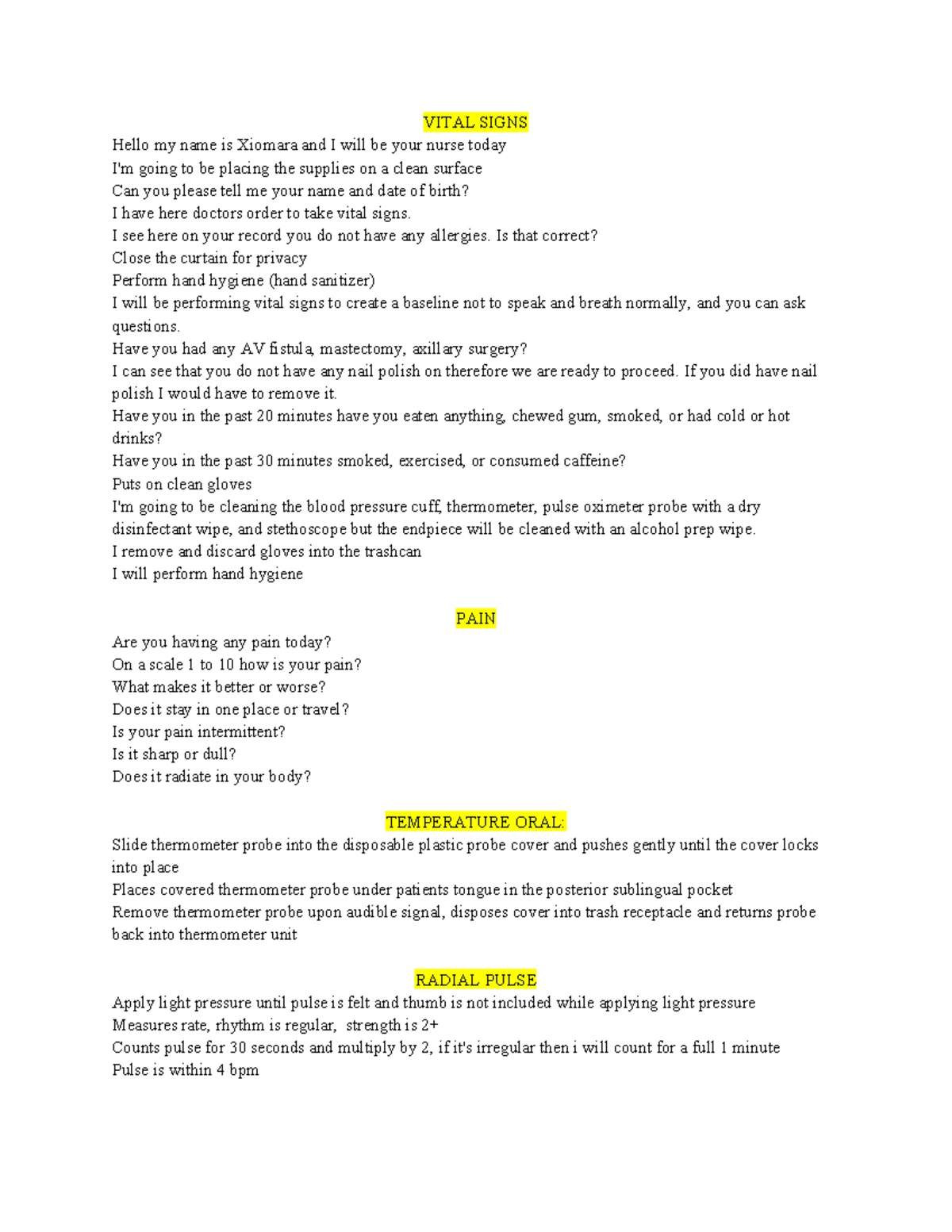 VITAL SIGNS

Hello my name is Xiomara and I will be your nurse today

I'm going to be placing the supplies on a clean surface

Can you please tell me your name and date of birth?

I have here doctors order to take vital signs.

I see here on your record you do not have any allergies. Is that correct?

Close the curtain for privacy

Perform hand hygiene (hand sanitizer)

I will be performing vital signs to create a baseline not to speak and breath normally, and you can ask questions.

Have you had any AV fistula, mastectomy, axillary surgery?

I can see that you do not have any nail polish on therefore we are ready to proceed. If you did have nail polish I would have to remove it.

Have you in the past 20 minutes have you eaten anything, chewed gum, smoked, or had cold or hot drinks?

Have you in the past 30 minutes smoked, exercised, or consumed caffeine?

Puts on clean gloves

I'm going to be cleaning the blood pressure cuff, thermometer, pulse oximeter probe with a dry disinfectant wipe, and stethoscope but the endpiece will be cleaned with an alcohol prep wipe.

I remove and discard gloves into the trashcan

I will perform hand hygiene

PAIN

Are you having any pain today?

On a scale 1 to 10 how is your pain?

What makes it better or worse?

Does it stay in one place or travel?

Is your pain intermittent?

Is it sharp or dull?

Does it radiate in your body?

TEMPERATURE ORAL:

Slide thermometer probe into the disposable plastic probe cover and pushes gently until the cover locks into place

Places covered thermometer probe under patients tongue in the posterior sublingual pocket

Remove thermometer probe upon audible signal, disposes cover into trash receptacle and returns probe back into thermometer unit

RADIAL PULSE

Apply light pressure until pulse is felt and thumb is not included while applying light pressure

Measures rate, rhythm is regular, strength is 2+

Counts pulse for 30 seconds and multiply by 2, if it's irregular then i will count for a full 1 minute

Pulse is within 4 bpm